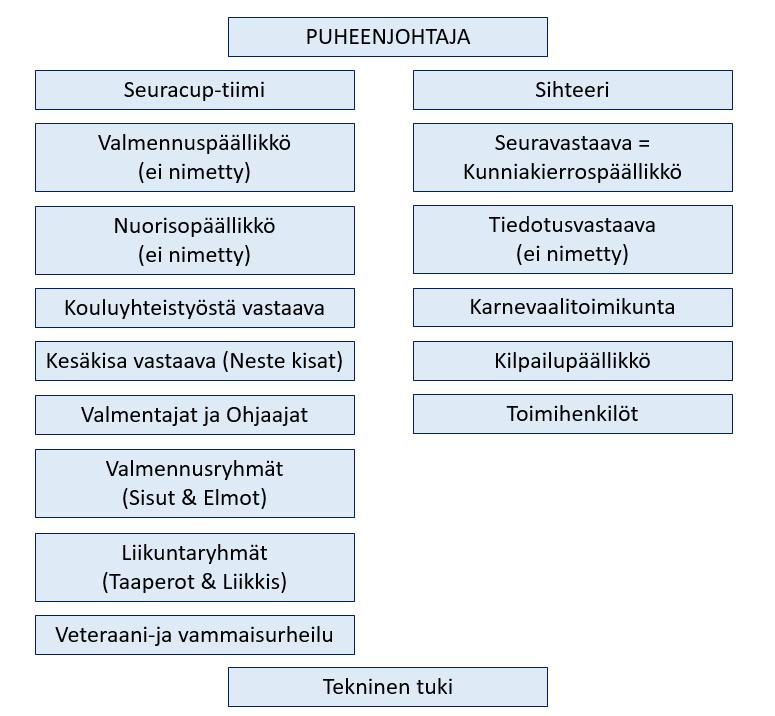 PUHEENJOHTAJA

Seuracup-tiimi

Valmennuspäällikkö (ei nimetty)

Nuorisopäällikkö (ei nimetty)

Kouluyhteistyöstä vastaava

Kesäkisa vastaava (Neste kisat)

Valmentajat ja Ohjaajat

Valmennusryhmät (Sisut & Elmot)

Liikuntaryhmät (Taaperot & Liikkis)

Veteraani-ja vammaisurheilu

Sihteeri

Seuravastaava = Kunniakierrospäällikkö

Tiedotusvastaava (ei nimetty)

Karnevaalitoimikunta

Kilpailupäällikkö

Toimihenkilöt

Tekninen tuki